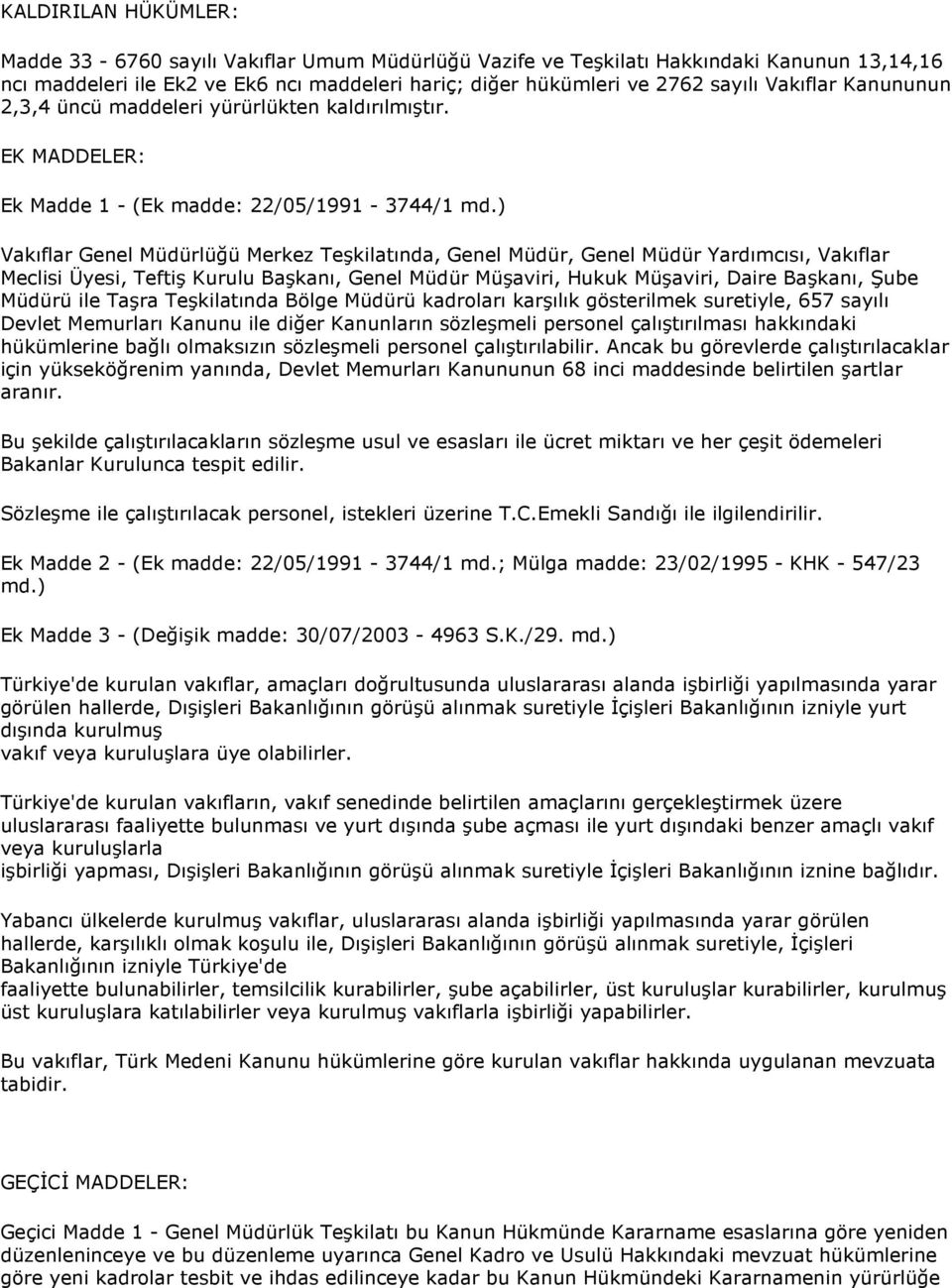 KALDIRILAN HÜKÜMLER:

Madde 33 - 6760 sayılı Vakıflar Umum Müdürlüğü Vazife ve Teşkilatı Hakkındaki Kanunun 13,14,16 ncı maddeleri ile Ek2 ve Ek6 ncı maddeleri hariç; diğer hükümleri ve 2762 sayılı Vakıflar Kanununun 2,3,4 üncü maddeleri yürürlükten kaldırılmıştır.

EK MADDELER:

Ek Madde 1 - (Ek madde: 22/05/1991 - 3744/1 md.)

Vakıflar Genel Müdürlüğü Merkez Teşkilatında, Genel Müdür, Genel Müdür Yardımcısı, Vakıflar Meclisi Üyesi, Teftiş Kurulu Başkanı, Genel Müdür Müşaviri, Hukuk Müşaviri, Daire Başkanı, Şube Müdürü ile Taşra Teşkilatında Bölge Müdürü kadroları karşılık gösterilmek suretiyle, 657 sayılı Devlet Memurları Kanunu ile diğer Kanunların sözleşmeli personel çalıştırılması hakkındaki hükümlerine bağlı olmaksızın sözleşmeli personel çalıştırılabilir. Ancak bu görevlerde çalıştırılacaklar için yükseköğrenim yanında, Devlet Memurları Kanununun 68 inci maddesinde belirtilen şartlar aranır.

Bu şekilde çalıştırılacakların sözleşme usul ve esasları ile ücret miktarı ve her çeşit ödemeleri Bakanlar Kurulunca tespit edilir.

Sözleşme ile çalıştırılacak personel, istekleri üzerine T.C.Emekli Sandığı ile ilgilendirilir.

Ek Madde 2 - (Ek madde: 22/05/1991 - 3744/1 md.; Mülga madde: 23/02/1995 - KHK - 547/23 md.)

Ek Madde 3 - (Değişik madde: 30/07/2003 - 4963 S.K./29. md.)

Türkiye'de kurulan vakıflar, amaçları doğrultusunda uluslararası alanda işbirliği yapılmasında yarar görülen hallerde, Dışişleri Bakanlığının görüşü alınmak suretiyle İçişleri Bakanlığının izniyle yurt dışında kurulmuş
vakıf veya kuruluşlara üye olabilirler.

Türkiye'de kurulan vakıfların, vakıf senedinde belirtilen amaçlarını gerçekleştirmek üzere uluslararası faaliyette bulunması ve yurt dışında şube açması ile yurt dışındaki benzer amaçlı vakıf veya kuruluşlarla
işbirliği yapması, Dışişleri Bakanlığının görüşü alınmak suretiyle İçişleri Bakanlığının iznine bağlıdır.

Yabancı ülkelerde kurulmuş vakıflar, uluslararası alanda işbirliği yapılmasında yarar görülen hallerde, karşılıklı olmak koşulu ile, Dışişleri Bakanlığının görüşü alınmak suretiyle, İçişleri Bakanlığının izniyle Türkiye'de
faaliyette bulunabilirler, temsilcilik kurabilirler, şube açabilirler, üst kuruluşlar kurabilirler, kurulmuş üst kuruluşlara katılabilirler veya kurulmuş vakıflarla işbirliği yapabilirler.

Bu vakıflar, Türk Medeni Kanunu hükümlerine göre kurulan vakıflar hakkında uygulanan mevzuata tabidir.

GEÇİCİ MADDELER:

Geçici Madde 1 - Genel Müdürlük Teşkilatı bu Kanun Hükmünde Kararname esaslarına göre yeniden düzenleninceye ve bu düzenleme uyarınca Genel Kadro ve Usulü Hakkındaki mevzuat hükümlerine göre yeni kadrolar tesbit ve ihdas edilinceye kadar bu Kanun Hükmündeki Kararnamenin yürürlüğe